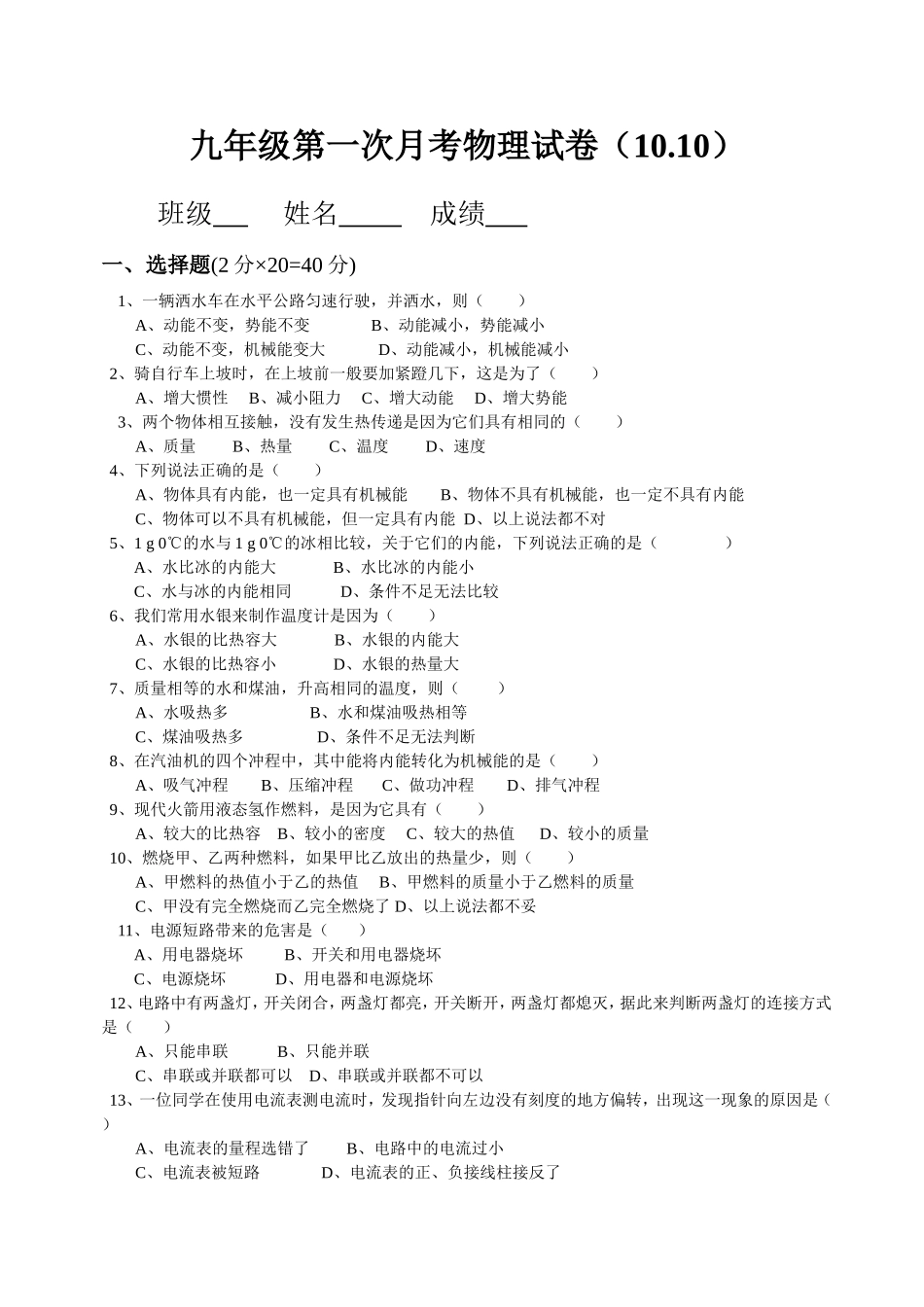 九年级第一次月考物理试卷（10.10）

班级___ 姓名_____ 成绩___

一、选择题(2 分×20=40 分)

1、一辆洒水车在水平公路匀速行驶，并洒水，则（ ）
A、动能不变，势能不变 B、动能减小，势能减小
C、动能不变，机械能变大 D、动能减小，机械能减小

2、骑自行车上坡时，在上坡前一般要加紧蹬几下，这是为了（ ）
A、增大惯性 B、减小阻力 C、增大动能 D、增大势能

3、两个物体相互接触，没有发生热传递是因为它们具有相同的（ ）
A、质量 B、热量 C、温度 D、速度

4、下列说法正确的是（ ）
A、物体具有内能，也一定具有机械能 B、物体不具有机械能，也一定不具有内能
C、物体可以不具有机械能，但一定具有内能 D、以上说法都不对

5、1 g 0℃的水与 1 g 0℃的冰相比较，关于它们的内能，下列说法正确的是（ ）
A、水比冰的内能大 B、水比冰的内能小
C、水与冰的内能相同 D、条件不足无法比较

6、我们常用水银来制作温度计是因为（ ）
A、水银的比热容大 B、水银的内能大
C、水银的比热容小 D、水银的热量大

7、质量相等的水和煤油，升高相同的温度，则（ ）
A、水吸热多 B、水和煤油吸热相等
C、煤油吸热多 D、条件不足无法判断

8、在汽油机的四个冲程中，其中能将内能转化为机械能的是（ ）
A、吸气冲程 B、压缩冲程 C、做功冲程 D、排气冲程

9、现代火箭用液态氢作燃料，是因为它具有（ ）
A、较大的比热容 B、较小的密度 C、较大的热值 D、较小的质量

10、燃烧甲、乙两种燃料，如果甲比乙放出的热量少，则（ ）
A、甲燃料的热值小于乙的热值 B、甲燃料的质量小于乙燃料的质量
C、甲没有完全燃烧而乙完全燃烧了 D、以上说法都不妥

11、电源短路带来的危害是（ ）
A、用电器烧坏 B、开关和用电器烧坏
C、电源烧坏 D、用电器和电源烧坏

12、电路中有两盏灯，开关闭合，两盏灯都亮，开关断开，两盏灯都熄灭，据此来判断两盏灯的连接方式是（ ）
A、只能串联 B、只能并联
C、串联或并联都可以 D、串联或并联都不可以

13、一位同学在使用电流表测电流时，发现指针向左边没有刻度的地方偏转，出现这一现象的原因是（ ）
A、电流表的量程选错了 B、电路中的电流过小
C、电流表被短路 D、电流表的正、负接线柱接反了